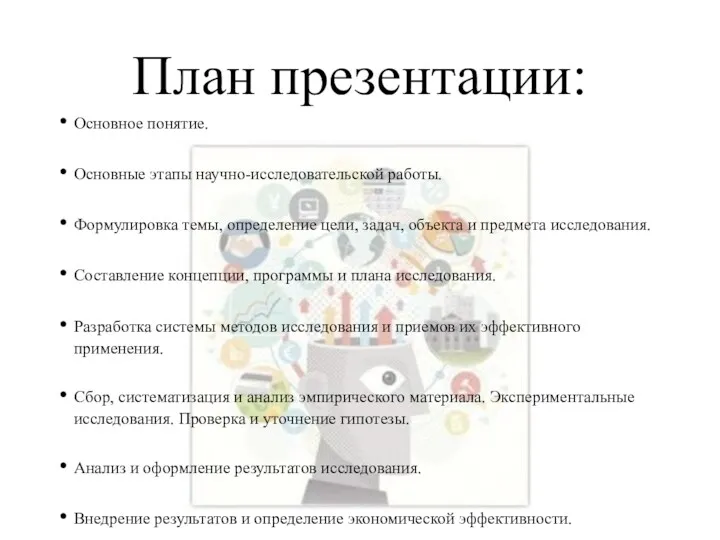 План презентации:

• Основное понятие.

• Основные этапы научно-исследовательской работы.

• Формулировка темы, определение цели, задач, объекта и предмета исследования.

• Составление концепции, программы и плана исследования.

• Разработка системы методов исследования и приемов их эффективного применения.

• Сбор, систематизация и анализ эмпирического материала. Экспериментальные исследования. Проверка и уточнение гипотезы.

• Анализ и оформление результатов исследования.

• Внедрение результатов и определение экономической эффективности.